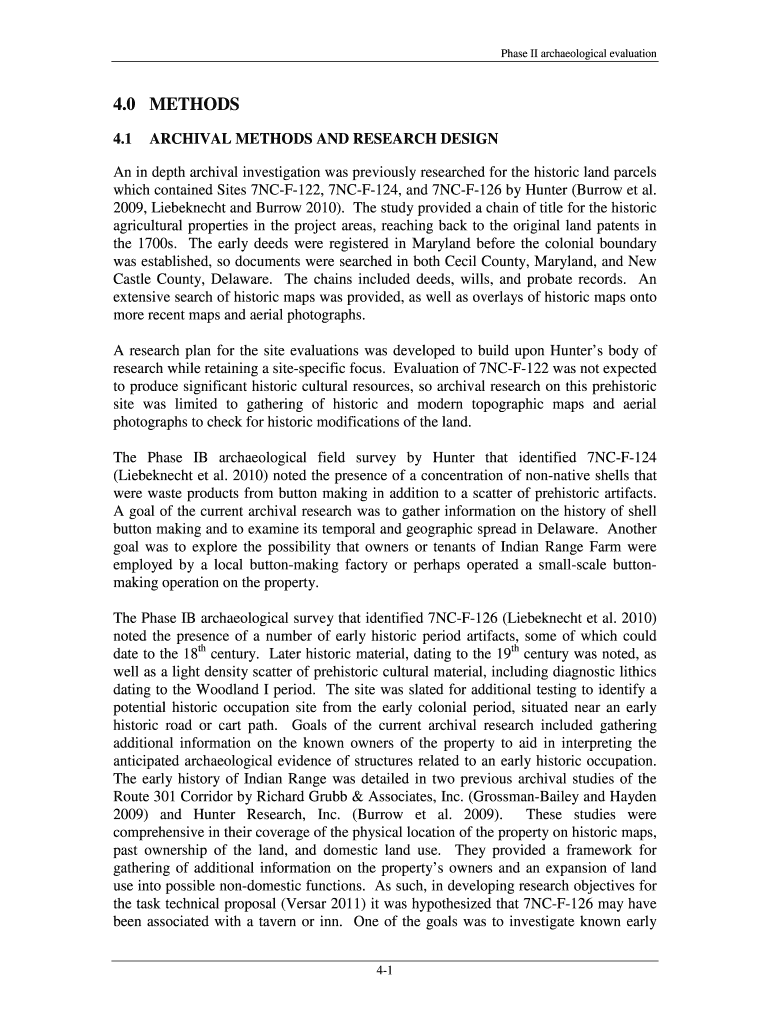 Phase II archaeological evaluation

4.0 METHODS

4.1 ARCHIVAL METHODS AND RESEARCH DESIGN

An in depth archival investigation was previously researched for the historic land parcels which contained Sites 7NC-F-122, 7NC-F-124, and 7NC-F-126 by Hunter (Burrow et al. 2009, Liebeknecht and Burrow 2010). The study provided a chain of title for the historic agricultural properties in the project areas, reaching back to the original land patents in the 1700s. The early deeds were registered in Maryland before the colonial boundary was established, so documents were searched in both Cecil County, Maryland, and New Castle County, Delaware. The chains included deeds, wills, and probate records. An extensive search of historic maps was provided, as well as overlays of historic maps onto more recent maps and aerial photographs.

A research plan for the site evaluations was developed to build upon Hunter's body of research while retaining a site-specific focus. Evaluation of 7NC-F-122 was not expected to produce significant historic cultural resources, so archival research on this prehistoric site was limited to gathering of historic and modern topographic maps and aerial photographs to check for historic modifications of the land.

The Phase IB archaeological field survey by Hunter that identified 7NC-F-124 (Liebeknecht et al. 2010) noted the presence of a concentration of non-native shells that were waste products from button making in addition to a scatter of prehistoric artifacts. A goal of the current archival research was to gather information on the history of shell button making and to examine its temporal and geographic spread in Delaware. Another goal was to explore the possibility that owners or tenants of Indian Range Farm were employed by a local button-making factory or perhaps operated a small-scale button-making operation on the property.

The Phase IB archaeological survey that identified 7NC-F-126 (Liebeknecht et al. 2010) noted the presence of a number of early historic period artifacts, some of which could date to the 18$^{th}$ century. Later historic material, dating to the 19$^{th}$ century was noted, as well as a light density scatter of prehistoric cultural material, including diagnostic lithics dating to the Woodland I period. The site was slated for additional testing to identify a potential historic occupation site from the early colonial period, situated near an early historic road or cart path. Goals of the current archival research included gathering additional information on the known owners of the property to aid in interpreting the anticipated archaeological evidence of structures related to an early historic occupation. The early history of Indian Range was detailed in two previous archival studies of the Route 301 Corridor by Richard Grubb & Associates, Inc. (Grossman-Bailey and Hayden 2009) and Hunter Research, Inc. (Burrow et al. 2009). These studies were comprehensive in their coverage of the physical location of the property on historic maps, past ownership of the land, and domestic land use. They provided a framework for gathering of additional information on the property's owners and an expansion of land use into possible non-domestic functions. As such, in developing research objectives for the task technical proposal (Versar 2011) it was hypothesized that 7NC-F-126 may have been associated with a tavern or inn. One of the goals was to investigate known early

4-1